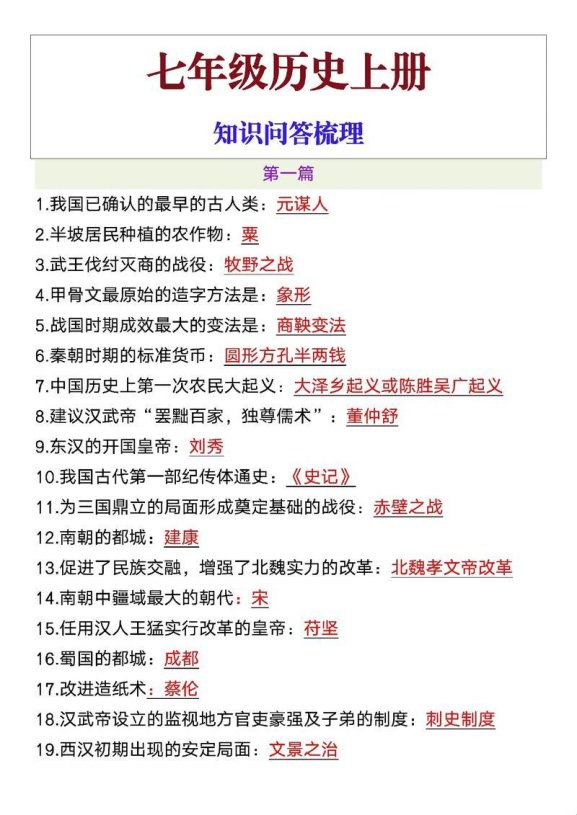 七年级历史上册

知识问答梳理

第一篇

1.我国已确认的最早的古人类：元谋人

2.半坡居民种植的农作物：粟

3.武王伐纣灭商的战役：牧野之战

4.甲骨文最原始的造字方法是：象形

5.战国时期成效最大的变法是：商鞅变法

6.秦朝时期的标准货币：圆形方孔半两钱

7.中国历史上第一次农民大起义：大泽乡起义或陈胜吴广起义

8.建议汉武帝“罢黜百家，独尊儒术”：董仲舒

9.东汉的开国皇帝：刘秀

10.我国古代第一部纪传体通史：《史记》

11.为三国鼎立的局面形成奠定基础的战役：赤壁之战

12.南朝的都城：建康

13.促进了民族交融，增强了北魏实力的改革：北魏孝文帝改革

14.南朝中疆域最大的朝代：宋

15.任用汉人王猛实行改革的皇帝：苻坚

16.蜀国的都城：成都

17.改进造纸术：蔡伦

18.汉武帝设立的监视地方官吏豪强及子弟的制度：刺史制度

19.西汉初期出现的安定局面：文景之治